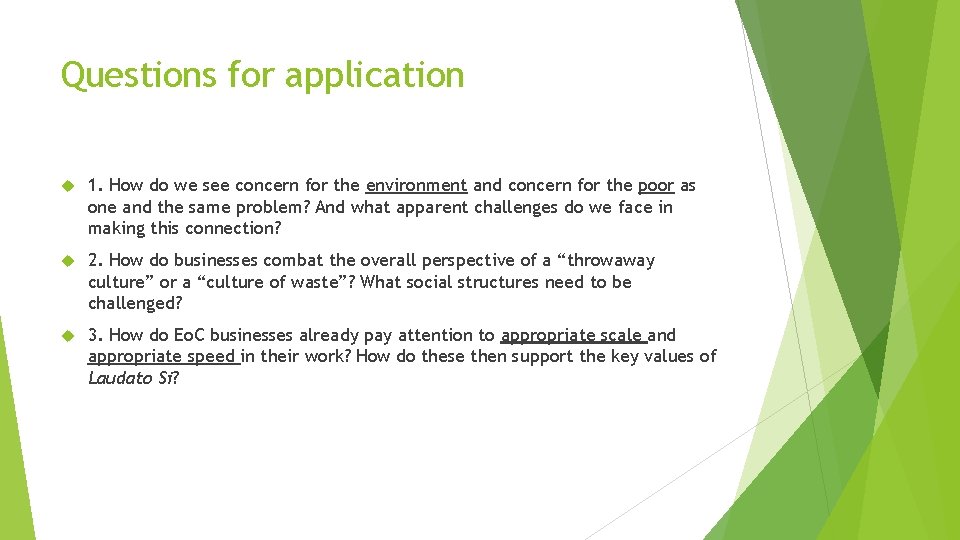 Questions for application

1. How do we see concern for the environment and concern for the poor as one and the same problem? And what apparent challenges do we face in making this connection?

2. How do businesses combat the overall perspective of a “throwaway culture” or a “culture of waste”? What social structures need to be challenged?

3. How do EoC businesses already pay attention to appropriate scale and appropriate speed in their work? How do these then support the key values of Laudato Si?